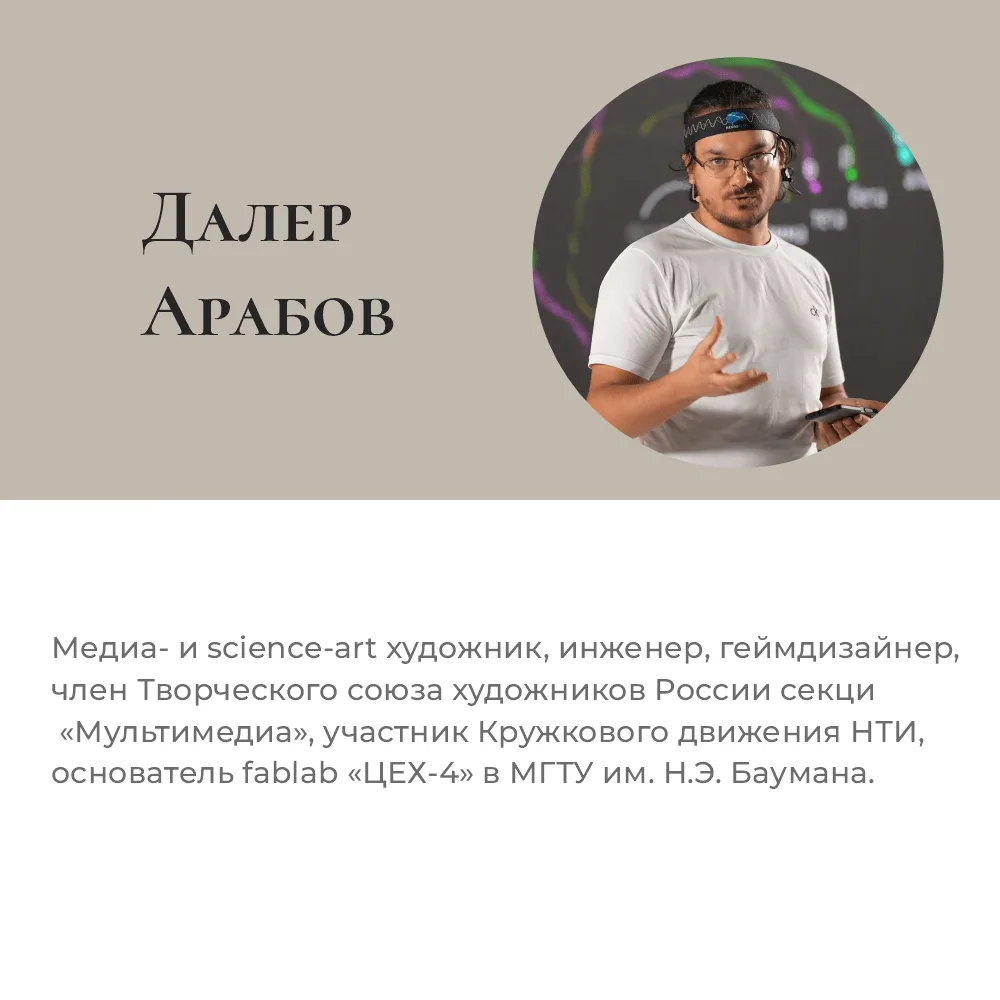 Далер
Арабов

Медиа- и science-art художник, инженер, геймдизайнер, член Творческого союза художников России секци «Мультимедиа», участник Кружкового движения НТИ, основатель fablab «ЦЕХ-4» в МГТУ им. Н.Э. Баумана.